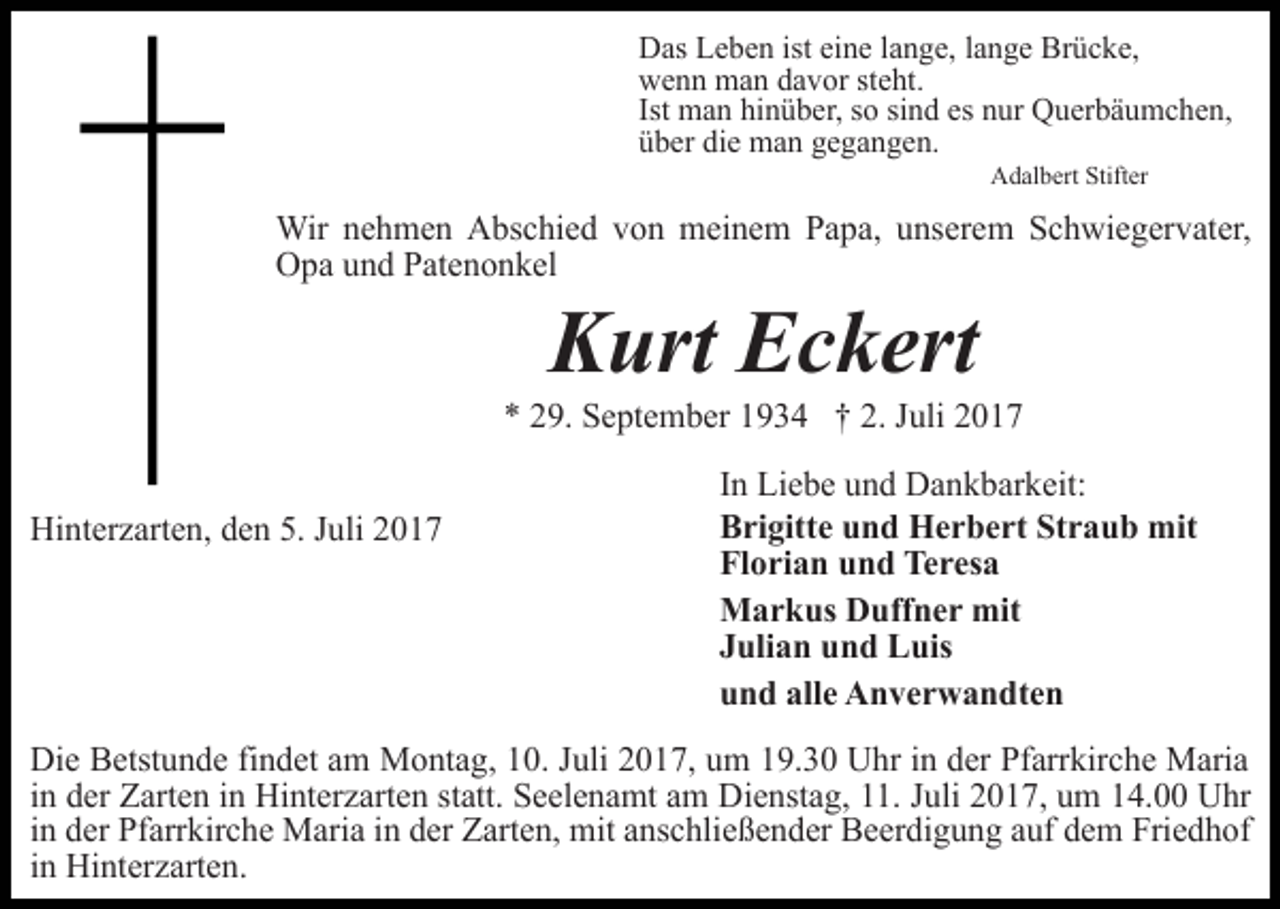 Das Leben ist eine lange, lange Brücke,
wenn man davor steht.
Ist man hinüber, so sind es nur Querbäumchen,
über die man gegangen.

Adalbert Stifter

Wir nehmen Abschied von meinem Papa, unserem Schwiegervater, Opa und Patenonkel

Kurt Eckert

* 29. September 1934 † 2. Juli 2017

Hinterzarten, den 5. Juli 2017

In Liebe und Dankbarkeit:

Brigitte und Herbert Straub mit
Florian und Teresa

Markus Duffner mit
Julian und Luis

und alle Anverwandten

Die Betstunde findet am Montag, 10. Juli 2017, um 19.30 Uhr in der Pfarrkirche Maria in der Zarten in Hinterzarten statt. Seelenamt am Dienstag, 11. Juli 2017, um 14.00 Uhr in der Pfarrkirche Maria in der Zarten, mit anschließender Beerdigung auf dem Friedhof in Hinterzarten.